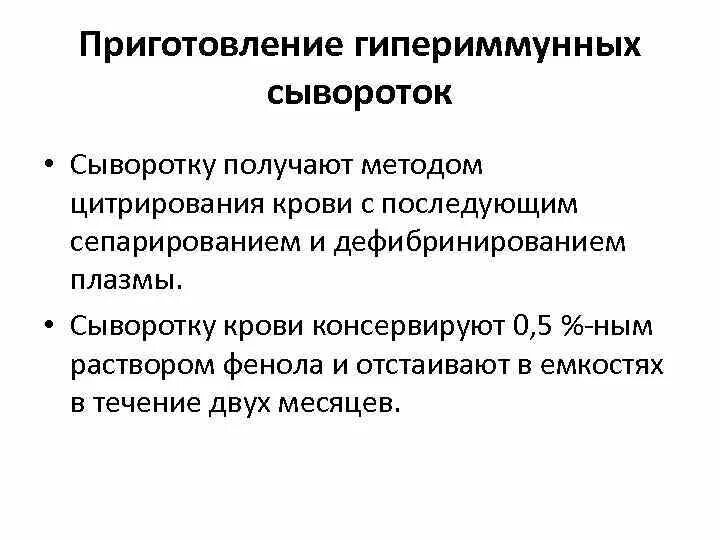 Приготовление гипериммунных сывороток

• Сыворотку получают методом цитрирования крови с последующим сепарированием и дефибринированием плазмы.

• Сыворотку крови консервируют 0,5 %-ным раствором фенола и отстаивают в емкостях в течение двух месяцев.